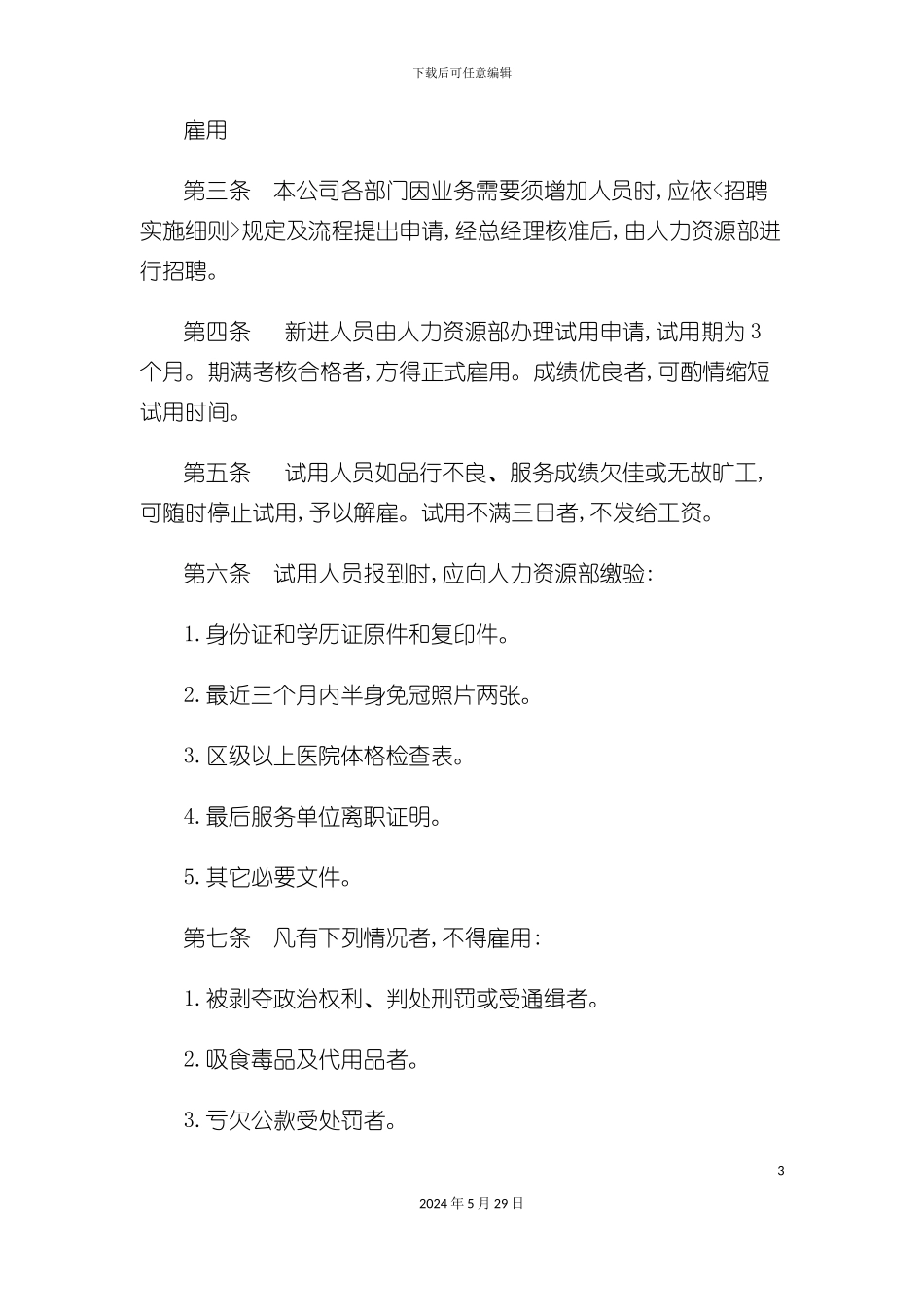 下载后可任意编辑

雇用

第三条　本公司各部门因业务需要须增加人员时，应依<招聘实施细则>规定及流程提出申请，经总经理核准后，由人力资源部进行招聘。

第四条　　新进人员由人力资源部办理试用申请，试用期为3个月。期满考核合格者，方得正式雇用。成绩优良者，可酌情缩短试用时间。

第五条　　试用人员如品行不良、服务成绩欠佳或无故旷工，可随时停止试用，予以解雇。试用不满三日者，不发给工资。

第六条　试用人员报到时，应向人力资源部缴验：

1.身份证和学历证原件和复印件。

2.最近三个月内半身免冠照片两张。

3.区级以上医院体格检查表。

4.最后服务单位离职证明。

5.其它必要文件。

第七条　凡有下列情况者，不得雇用：

1.被剥夺政治权利、判处刑罚或受通缉者。

2.吸食毒品及代用品者。

3.亏欠公款受处罚者。

3

2024年5月29日